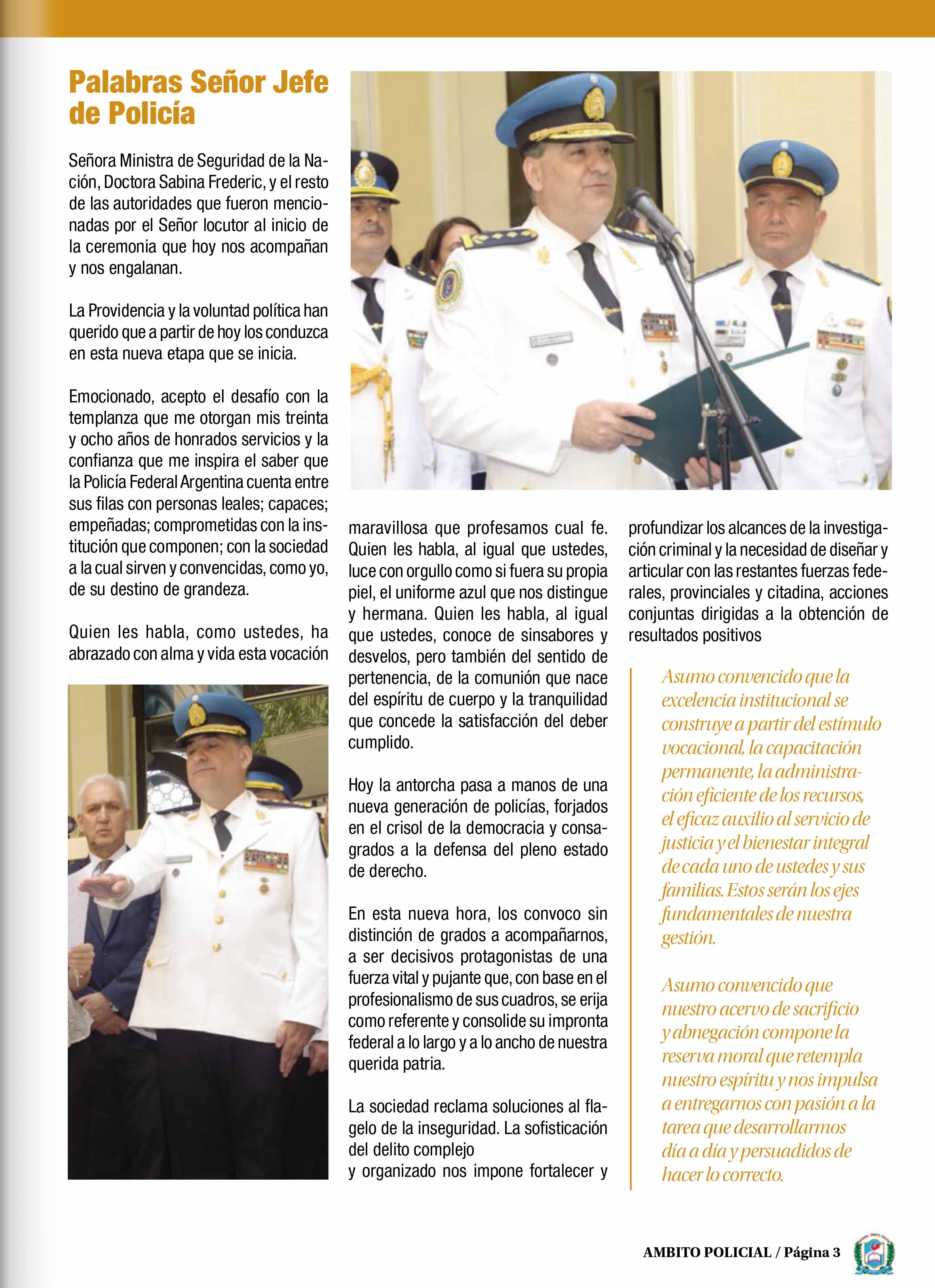 Palabras Señor Jefe de Policía

Señora Ministra de Seguridad de la Nación, Doctora Sabina Frederic, y el resto de las autoridades que fueron mencionadas por el Señor locutor al inicio de la ceremonia que hoy nos acompañan y nos engalanan.

La Providencia y la voluntad política han querido que a partir de hoy los conduzca en esta nueva etapa que se inicia.

Emocionado, acepto el desafío con la templanza que me otorgan mis treinta y ocho años de honrados servicios y la confianza que me inspira el saber que la Policía Federal Argentina cuenta entre sus filas con personas leales; capaces; empeñadas; comprometidas con la institución que componen; con la sociedad a la cual sirven y convencidas, como yo, de su destino de grandeza.

Quien les habla, como ustedes, ha abrazado con alma y vida esta vocación maravillosa que profesamos cual fe. Quien les habla, al igual que ustedes, luce con orgullo como si fuera su propia piel, el uniforme azul que nos distingue y hermana. Quien les habla, al igual que ustedes, conoce de sinsabores y desvelos, pero también del sentido de pertenencia, de la comunión que nace del espíritu de cuerpo y la tranquilidad que concede la satisfacción del deber cumplido.

Hoy la antorcha pasa a manos de una nueva generación de policías, forjados en el crisol de la democracia y consagrados a la defensa del pleno estado de derecho.

En esta nueva hora, los convoco sin distinción de grados a acompañarnos, a ser decisivos protagonistas de una fuerza vital y pujante que, con base en el profesionalismo de sus cuadros, se erija como referente y consolide su impronta federal a lo largo y a lo ancho de nuestra querida patria.

La sociedad reclama soluciones al flagelo de la inseguridad. La sofisticación del delito complejo
y organizado nos impone fortalecer y profundizar los alcances de la investigación criminal y la necesidad de diseñar y articular con las restantes fuerzas federales, provinciales y citadina, acciones conjuntas dirigidas a la obtención de resultados positivos

Asumo convencido que la excelencia institucional se construye a partir del estímulo vocacional, la capacitación permanente, la administración eficiente de los recursos, el eficaz auxilio al servicio de justicia y el bienestar integral de cada uno de ustedes y sus familias. Estos serán los ejes fundamentales de nuestra gestión.

Asumo convencido que nuestro acervo de sacrificio y abnegación compone la reserva moral que retempla nuestro espíritu y nos impulsa a entregarnos con pasión a la tarea que desarrollarmos día a día y persuadidos de hacer lo correcto.

AMBITO POLICIAL / Página 3